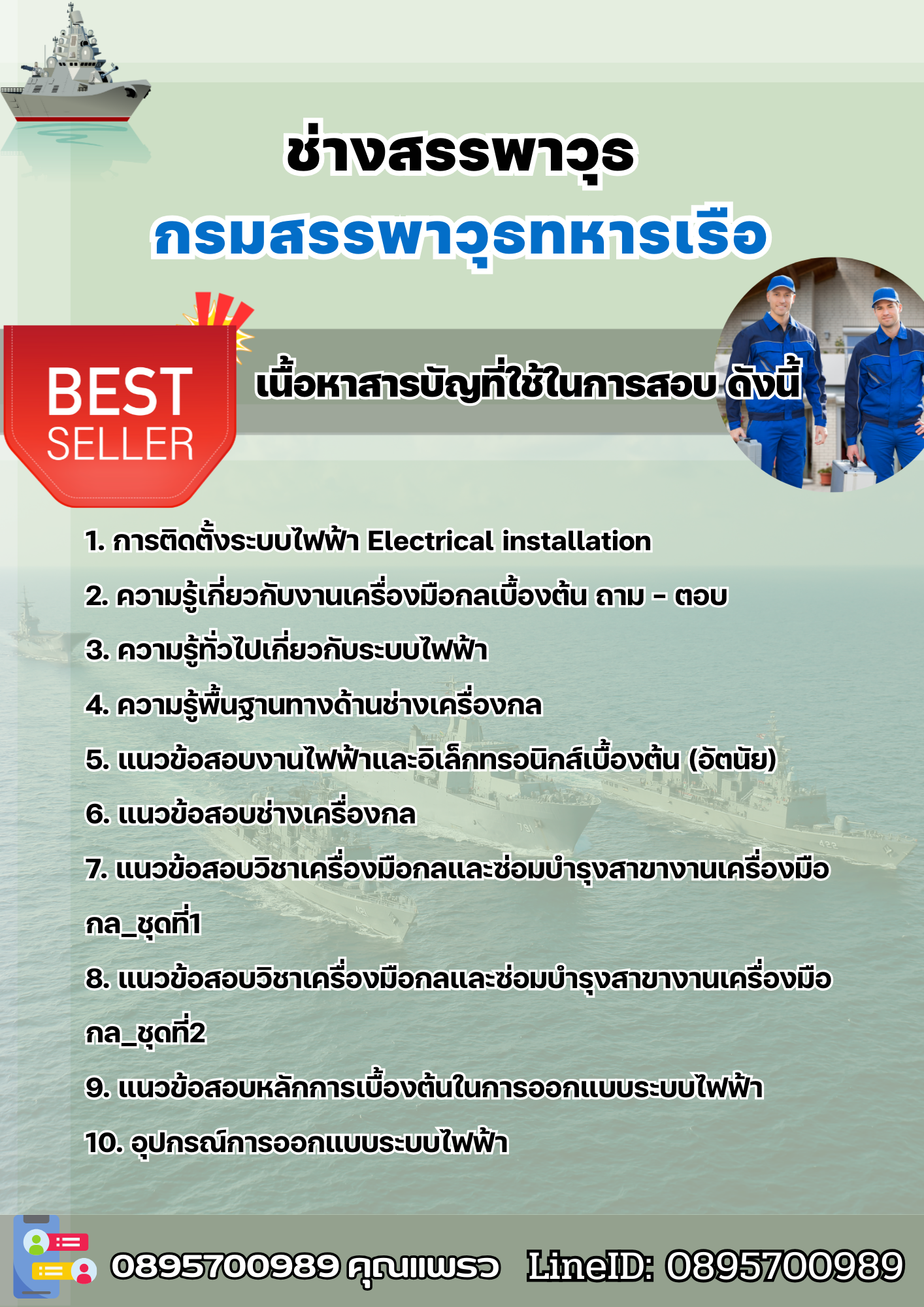 ช่างสรรพาวุธ

กรมสรรพาวุธทหารเรือ

BEST SELLER

เนื้อหาสารบัญที่ใช้ในการสอบ ดังนี้

1. การติดตั้งระบบไฟฟ้า Electrical installation

2. ความรู้เกี่ยวกับงานเครื่องมือกลเบื้องต้น ถาม - ตอบ

3. ความรู้ทั่วไปเกี่ยวกับระบบไฟฟ้า

4. ความรู้พื้นฐานทางด้านช่างเครื่องกล

5. แนวข้อสอบงานไฟฟ้าและอิเล็กทรอนิกส์เบื้องต้น (อัตนัย)

6. แนวข้อสอบช่างเครื่องกล

7. แนวข้อสอบวิชาเครื่องมือกลและซ่อมบำรุงสาขางานเครื่องมือกล_ชุดที่1

8. แนวข้อสอบวิชาเครื่องมือกลและซ่อมบำรุงสาขางานเครื่องมือกล_ชุดที่2

9. แนวข้อสอบหลักการเบื้องต้นในการออกแบบระบบไฟฟ้า

10. อุปกรณ์การออกแบบระบบไฟฟ้า

0895700989 คุณแพรว LineID: 0895700989